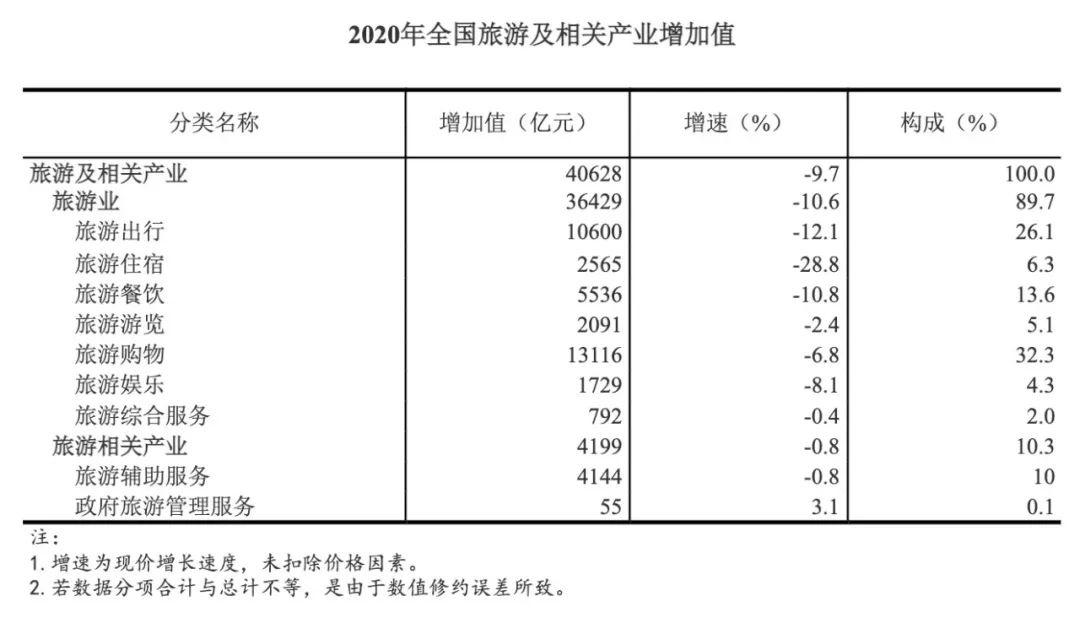 2020年全国旅游及相关产业增加值

| 分类名称 | 增加值（亿元） | 增速（%） | 构成（%） |
|---|---|---|---|
| 旅游及相关产业 | 40628 | -9.7 | 100.0 |
| 旅游业 | 36429 | -10.6 | 89.7 |
| 旅游出行 | 10600 | -12.1 | 26.1 |
| 旅游住宿 | 2565 | -28.8 | 6.3 |
| 旅游餐饮 | 5536 | -10.8 | 13.6 |
| 旅游游览 | 2091 | -2.4 | 5.1 |
| 旅游购物 | 13116 | -6.8 | 32.3 |
| 旅游娱乐 | 1729 | -8.1 | 4.3 |
| 旅游综合服务 | 792 | -0.4 | 2.0 |
| 旅游相关产业 | 4199 | -0.8 | 10.3 |
| 旅游辅助服务 | 4144 | -0.8 | 10 |
| 政府旅游管理服务 | 55 | 3.1 | 0.1 |

注：
1. 增速为现价增长速度，未扣除价格因素。
2. 若数据分项合计与总计不等，是由于数值修约误差所致。